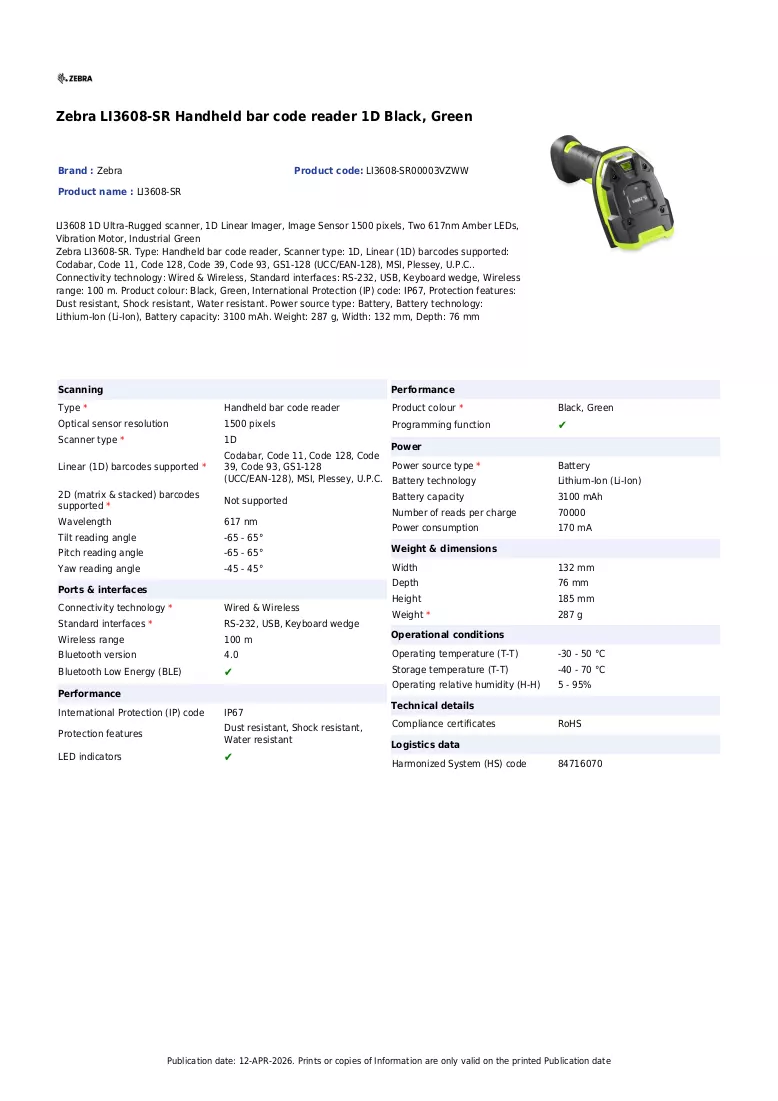 ZEBRA

Zebra LI3608-SR Handheld bar code reader 1D Black, Green

Brand : Zebra
Product code: LI3608-SR00003VZWW
Product name : LI3608-SR

LI3608 1D Ultra-Rugged scanner, 1D Linear Imager, Image Sensor 1500 pixels, Two 617nm Amber LEDs, Vibration Motor, Industrial Green
Zebra LI3608-SR. Type: Handheld bar code reader, Scanner type: 1D, Linear (1D) barcodes supported: Codabar, Code 11, Code 128, Code 39, Code 93, GS1-128 (UCC/EAN-128), MSI, Plessey, U.P.C.. Connectivity technology: Wired & Wireless, Standard interfaces: RS-232, USB, Keyboard wedge, Wireless range: 100 m. Product colour: Black, Green, International Protection (IP) code: IP67, Protection features: Dust resistant, Shock resistant, Water resistant. Power source type: Battery, Battery technology: Lithium-Ion (Li-Ion), Battery capacity: 3100 mAh. Weight: 287 g, Width: 132 mm, Depth: 76 mm

Scanning
Type * Handheld bar code reader
Optical sensor resolution 1500 pixels
Scanner type * 1D
Linear (1D) barcodes supported * Codabar, Code 11, Code 128, Code 39, Code 93, GS1-128 (UCC/EAN-128), MSI, Plessey, U.P.C.
2D (matrix & stacked) barcodes supported * Not supported
Wavelength 617 nm
Tilt reading angle -65 - 65°
Pitch reading angle -65 - 65°
Yaw reading angle -45 - 45°

Ports & interfaces
Connectivity technology * Wired & Wireless
Standard interfaces * RS-232, USB, Keyboard wedge
Wireless range 100 m
Bluetooth version 4.0
Bluetooth Low Energy (BLE) ✔

Performance
International Protection (IP) code IP67
Protection features Dust resistant, Shock resistant, Water resistant
LED indicators ✔

Performance
Product colour * Black, Green
Programming function ✔

Power
Power source type * Battery
Battery technology Lithium-Ion (Li-Ion)
Battery capacity 3100 mAh
Number of reads per charge 70000
Power consumption 170 mA

Weight & dimensions
Width 132 mm
Depth 76 mm
Height 185 mm
Weight * 287 g

Operational conditions
Operating temperature (T-T) -30 - 50 °C
Storage temperature (T-T) -40 - 70 °C
Operating relative humidity (H-H) 5 - 95%

Technical details
Compliance certificates RoHS

Logistics data
Harmonized System (HS) code 84716070

Publication date: 12-APR-2026. Prints or copies of Information are only valid on the printed Publication date